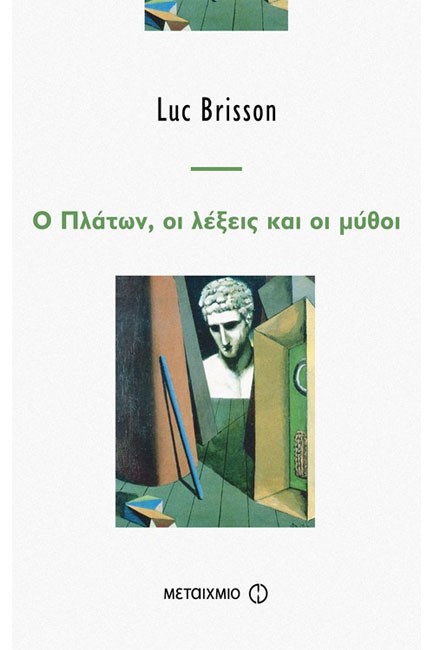 Luc Brisson

Ο Πλάτων, οι λέξεις και οι μύθοι

ΜΕΤΑΙΧΜΙΟ